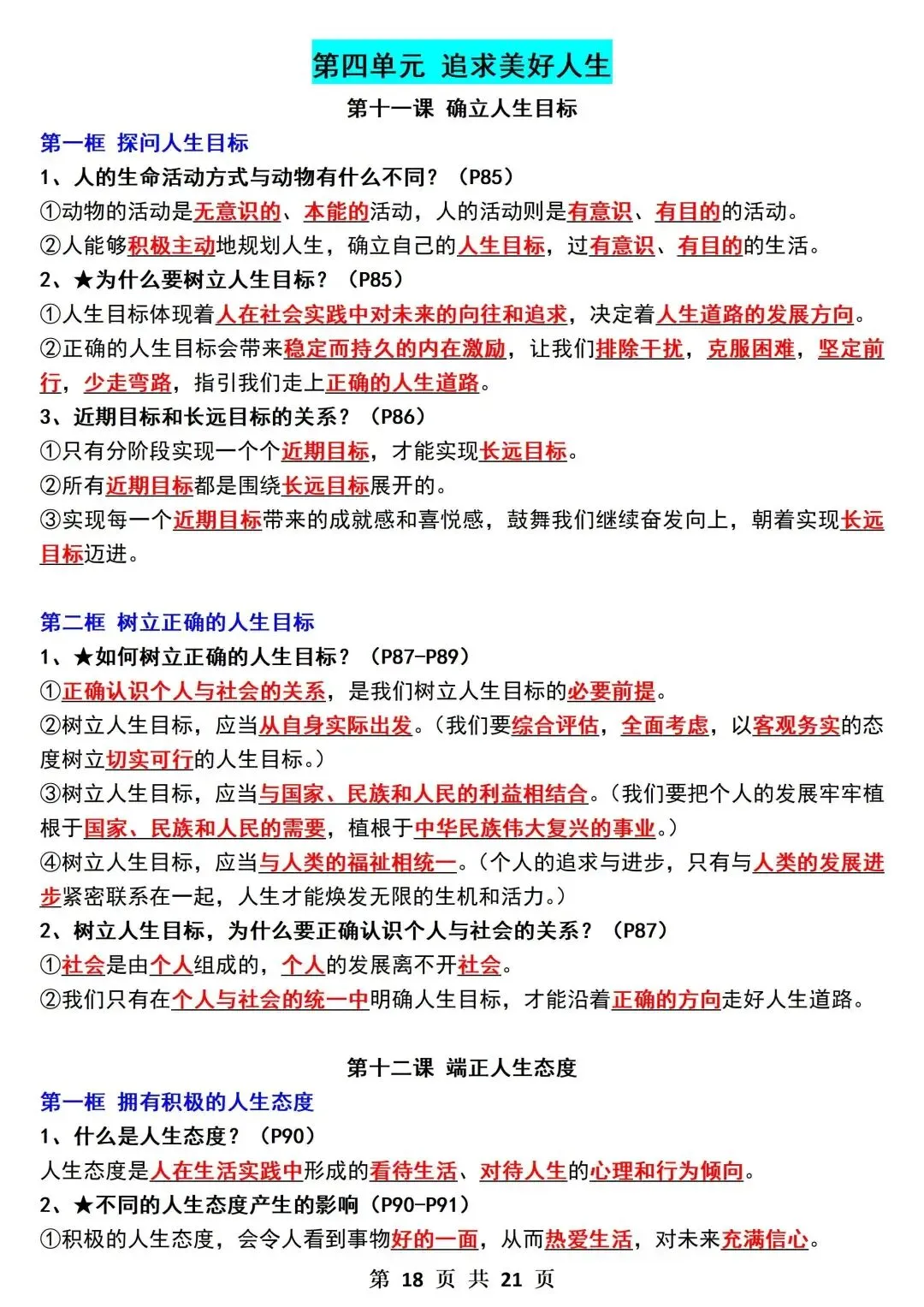 第四单元 追求美好人生

第十一课 确立人生目标

第一框 探问人生目标

1、人的生命活动方式与动物有什么不同？（P85）

①动物的活动是无意识的、本能的活动，人的活动则是有意识、有目的的活动。

②人能够积极主动地规划人生，确立自己的人生目标，过有意识、有目的的生活。

2、★为什么要树立人生目标？（P85）

①人生目标体现着人在社会实践中对未来的向往和追求，决定着人生道路的发展方向。

②正确的人生目标会带来稳定而持久的内在激励，让我们排除干扰，克服困难，坚定前行，少走弯路，指引我们走上正确的人生道路。

3、近期目标和长远目标的关系？（P86）

①只有分阶段实现一个个近期目标，才能实现长远目标。

②所有近期目标都是围绕长远目标展开的。

③实现每一个近期目标带来的成就感和喜悦感，鼓舞我们继续奋发向上，朝着实现长远目标迈进。

第二框 树立正确的人生目标

1、★如何树立正确的人生目标？（P87-P89）

①正确认识个人与社会的关系，是我们树立人生目标的必要前提。

②树立人生目标，应当从自身实际出发。（我们要综合评估，全面考虑，以客观务实的态度树立切实可行的人生目标。）

③树立人生目标，应当与国家、民族和人民的利益相结合。（我们要把个人的发展牢牢植根于国家、民族和人民的需要，植根于中华民族伟大复兴的事业。）

④树立人生目标，应当与人类的福祉相统一。（个人的追求与进步，只有与人类的发展进步紧密联系在一起，人生才能焕发无限的生机和活力。）

2、树立人生目标，为什么要正确认识个人与社会的关系？（P87）

①社会是由个人组成的，个人的发展离不开社会。

②我们只有在个人与社会的统一中明确人生目标，才能沿着正确的方向走好人生道路。

第十二课 端正人生态度

第一框 拥有积极的人生态度

1、什么是人生态度？（P90）

人生态度是人在生活实践中形成的看待生活、对待人生的心理和行为倾向。

2、★不同的人生态度产生的影响（P90-P91）

①积极的人生态度，会令人看到事物好的一面，从而热爱生活，对未来充满信心。

第 18 页 共 21 页